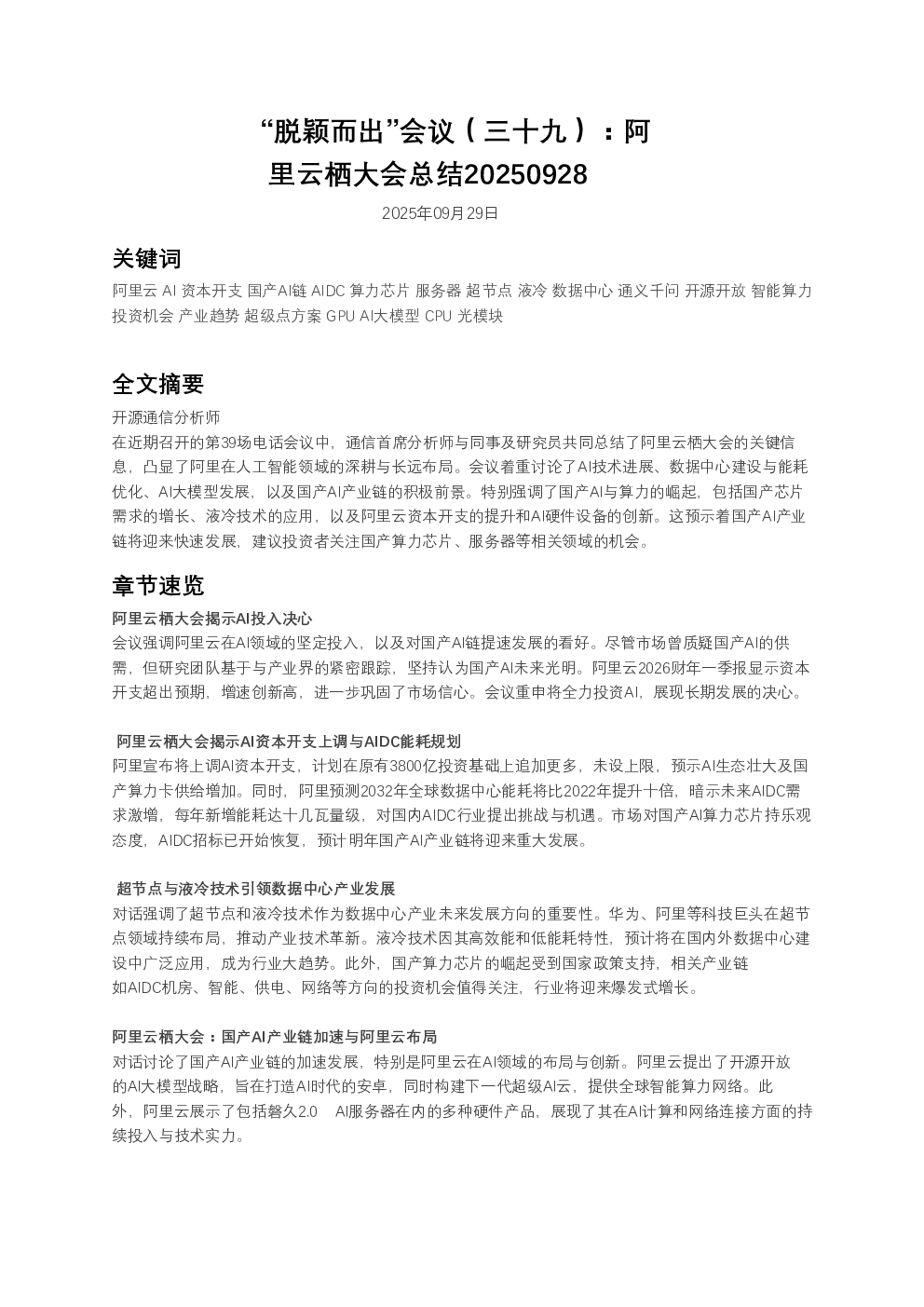 “脱颖而出”会议（三十九）：阿里云栖大会总结20250928

2025年09月29日

关键词

阿里云 AI 资本开支 国产AI链 AIDC 算力芯片 服务器 超节点 液冷 数据中心 通义千问 开源开放 智能算力 投资机会 产业趋势 超级点方案 GPU AI大模型 CPU 光模块

全文摘要

开源通信分析师
在近期召开的第39场电话会议中，通信首席分析师与同事及研究员共同总结了阿里云栖大会的关键信息，凸显了阿里在人工智能领域的深耕与长远布局。会议着重讨论了AI技术进展、数据中心建设与能耗优化、AI大模型发展，以及国产AI产业链的积极前景。特别强调了国产AI与算力的崛起，包括国产芯片需求的增长、液冷技术的应用，以及阿里云资本开支的提升和AI硬件设备的创新。这预示着国产AI产业链将迎来快速发展，建议投资者关注国产算力芯片、服务器等相关领域的机会。

章节速览

阿里云栖大会揭示AI投入决心
会议强调阿里云在AI领域的坚定投入，以及对国产AI链提速发展的看好。尽管市场曾质疑国产AI的供需，但研究团队基于与产业界的紧密跟踪，坚持认为国产AI未来光明。阿里云2026财年一季报显示资本开支超出预期，增速创新高，进一步巩固了市场信心。会议重申将全力投资AI，展现长期发展的决心。

阿里云栖大会揭示AI资本开支上调与AIDC能耗规划
阿里宣布将上调AI资本开支，计划在原有3800亿投资基础上追加更多，未设上限，预示AI生态壮大及国产算力卡供给增加。同时，阿里预测2032年全球数据中心能耗将比2022年提升十倍，暗示未来AIDC需求激增，每年新增能耗达十几瓦量级，对国内AIDC行业提出挑战与机遇。市场对国产AI算力芯片持乐观态度，AIDC招标已开始恢复，预计明年国产AI产业链将迎来重大发展。

超节点与液冷技术引领数据中心产业发展
对话强调了超节点和液冷技术作为数据中心产业未来发展方向的重要性。华为、阿里等科技巨头在超节点领域持续布局，推动产业技术革新。液冷技术因其高效能和低能耗特性，预计将在国内外数据中心建设中广泛应用，成为行业大趋势。此外，国产算力芯片的崛起受到国家政策支持，相关产业链如AIDC机房、智能、供电、网络等方向的投资机会值得关注，行业将迎来爆发式增长。

阿里云栖大会：国产AI产业链加速与阿里云布局
对话讨论了国产AI产业链的加速发展，特别是阿里云在AI领域的布局与创新。阿里云提出了开源开放的AI大模型战略，旨在打造AI时代的安卓，同时构建下一代超级AI云，提供全球智能算力网络。此外，阿里云展示了包括磐久2.0 AI服务器在内的多种硬件产品，展现了其在AI计算和网络连接方面的持续投入与技术实力。